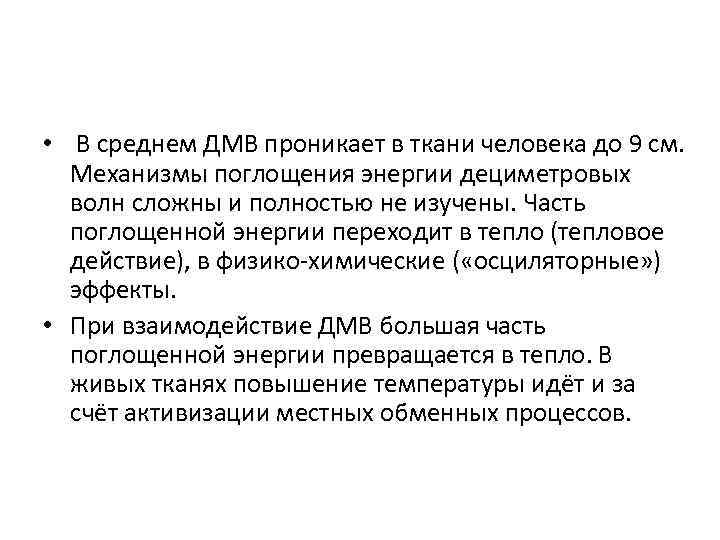 • В среднем ДМВ проникает в ткани человека до 9 см. Механизмы поглощения энергии дециметровых волн сложны и полностью не изучены. Часть поглощенной энергии переходит в тепло (тепловое действие), в физико-химические («осциляторные») эффекты.

• При взаимодействие ДМВ большая часть поглощенной энергии превращается в тепло. В живых тканях повышение температуры идёт и за счёт активизации местных обменных процессов.